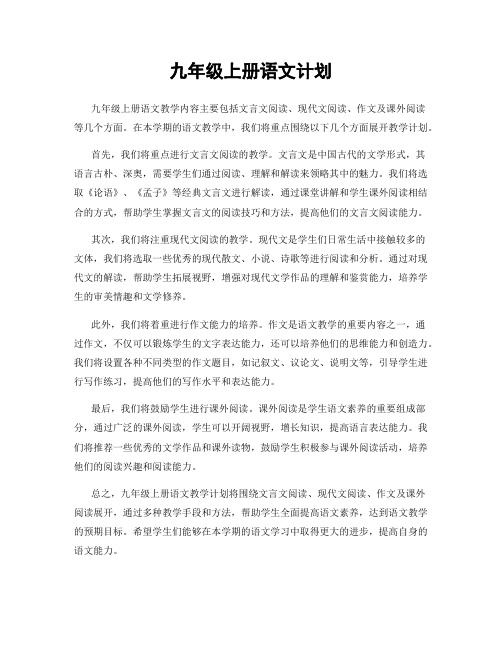 九年级上册语文计划

九年级上册语文教学内容主要包括文言文阅读、现代文阅读、作文及课外阅读等几个方面。在本学期的语文教学中，我们将重点围绕以下几个方面展开教学计划。

首先，我们将重点进行文言文阅读的教学。文言文是中国古代的文学形式，其语言古朴、深奥，需要学生们通过阅读、理解和解读来领略其中的魅力。我们将选取《论语》、《孟子》等经典文言文进行解读，通过课堂讲解和学生课外阅读相结合的方式，帮助学生掌握文言文的阅读技巧和方法，提高他们的文言文阅读能力。

其次，我们将注重现代文阅读的教学。现代文是学生们日常生活中接触较多的文体，我们将选取一些优秀的现代散文、小说、诗歌等进行阅读和分析。通过对现代文的解读，帮助学生拓展视野，增强对现代文学作品的理解和鉴赏能力，培养学生的审美情趣和文学修养。

此外，我们将着重进行作文能力的培养。作文是语文教学的重要内容之一，通过作文，不仅可以锻炼学生的文字表达能力，还可以培养他们的思维能力和创造力。我们将设置各种不同类型的作文题目，如记叙文、议论文、说明文等，引导学生进行写作练习，提高他们的写作水平和表达能力。

最后，我们将鼓励学生进行课外阅读。课外阅读是学生语文素养的重要组成部分，通过广泛的课外阅读，学生可以开阔视野，增长知识，提高语言表达能力。我们将推荐一些优秀的文学作品和课外读物，鼓励学生积极参与课外阅读活动，培养他们的阅读兴趣和阅读能力。

总之，九年级上册语文教学计划将围绕文言文阅读、现代文阅读、作文及课外阅读展开，通过多种教学手段和方法，帮助学生全面提高语文素养，达到语文教学的预期目标。希望学生们能够在本学期的语文学习中取得更大的进步，提高自身的语文能力。